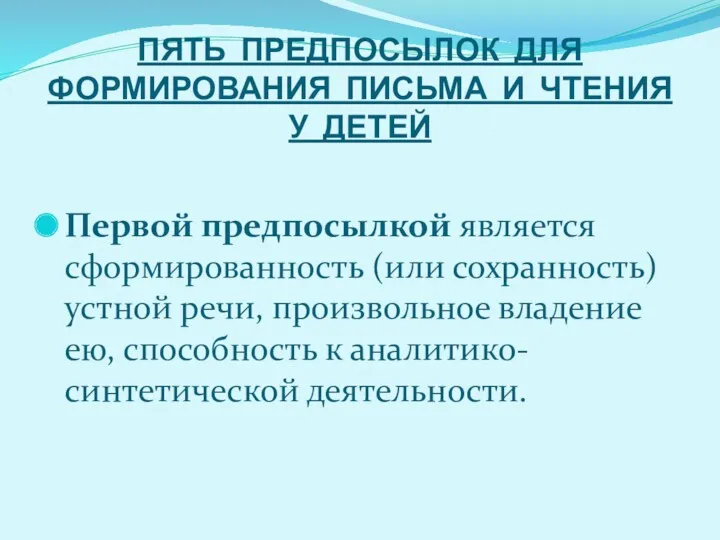 ПЯТЬ ПРЕДПОСЫЛОК ДЛЯ ФОРМИРОВАНИЯ ПИСЬМА И ЧТЕНИЯ У ДЕТЕЙ

Первой предпосылкой является сформированность (или сохранность) устной речи, произвольное владение ею, способность к аналитико-синтетической деятельности.